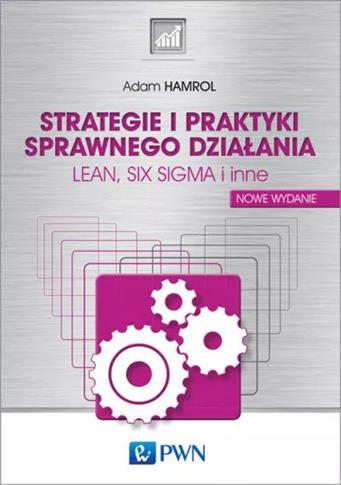 Adam HAMROL

STRATEGIE I PRAKTYKI SPRAWNEGO DZIAŁANIA

LEAN, SIX SIGMA i inne

NOWE WYDANIE

PWN